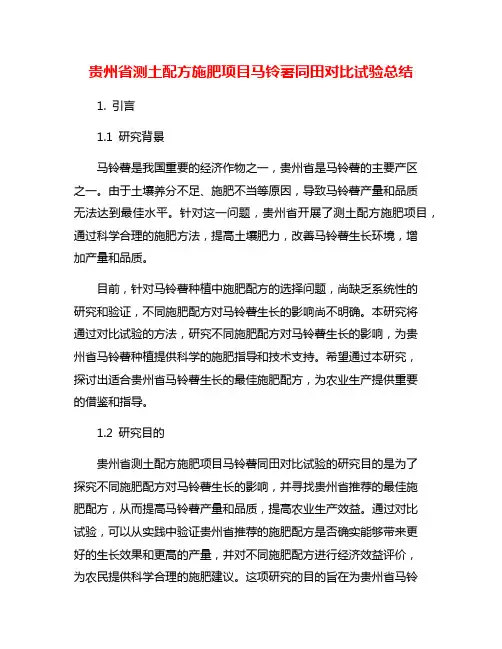 贵州省测土配方施肥项目马铃薯同田对比试验总结

1. 引言

1.1 研究背景

马铃薯是我国重要的经济作物之一，贵州省是马铃薯的主要产区之一。由于土壤养分不足、施肥不当等原因，导致马铃薯产量和品质无法达到最佳水平。针对这一问题，贵州省开展了测土配方施肥项目，通过科学合理的施肥方法，提高土壤肥力，改善马铃薯生长环境，增加产量和品质。

目前，针对马铃薯种植中施肥配方的选择问题，尚缺乏系统性的研究和验证，不同施肥配方对马铃薯生长的影响尚不明确。本研究将通过对比试验的方法，研究不同施肥配方对马铃薯生长的影响，为贵州省马铃薯种植提供科学的施肥指导和技术支持。希望通过本研究，探讨出适合贵州省马铃薯生长的最佳施肥配方，为农业生产提供重要的借鉴和指导。

1.2 研究目的

贵州省测土配方施肥项目马铃薯同田对比试验的研究目的是为了探究不同施肥配方对马铃薯生长的影响，并寻找贵州省推荐的最佳施肥配方，从而提高马铃薯产量和品质，提高农业生产效益。通过对比试验，可以从实践中验证贵州省推荐的施肥配方是否确实能够带来更好的生长效果和更高的产量，并对不同施肥配方进行经济效益评价，为农民提供科学合理的施肥建议。这项研究的目的旨在为贵州省马铃